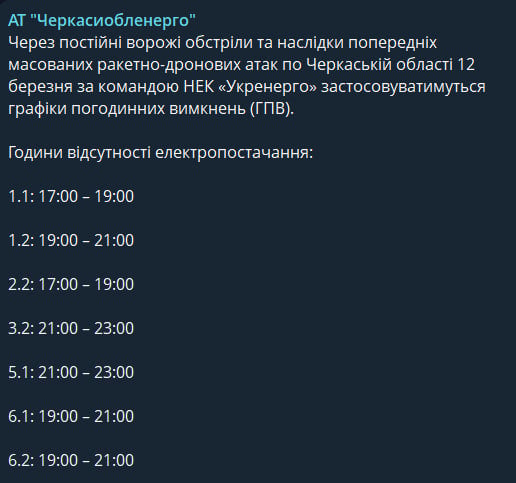 АТ "Черкасиобленерго"
Через постійні ворожі обстріли та наслідки попередніх масованих ракетно-дронових атак по Черкаській області 12 березня за командою НЕК «Укренерго» застосовуватимуться графіки погодинних вимкнень (ГПВ).

Години відсутності електропостачання:

1.1: 17:00 – 19:00

1.2: 19:00 – 21:00

2.2: 17:00 – 19:00

3.2: 21:00 – 23:00

5.1: 21:00 – 23:00

6.1: 19:00 – 21:00

6.2: 19:00 – 21:00